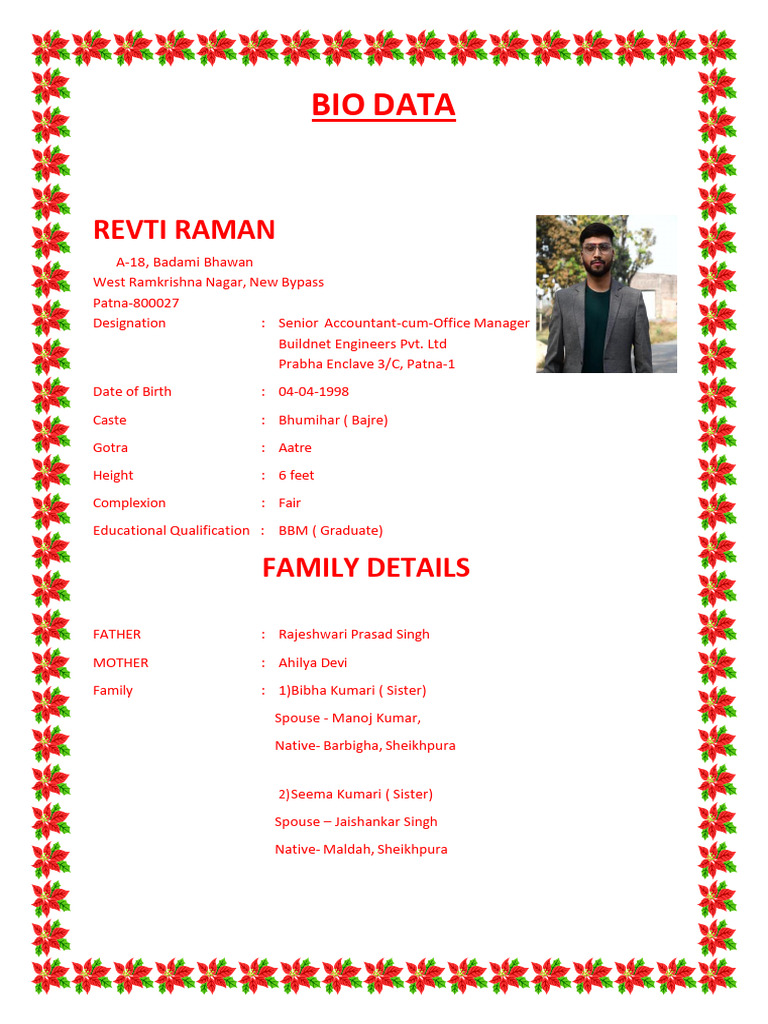 BIO DATA

REVTI RAMAN

A-18, Badami Bhawan
West Ramkrishna Nagar, New Bypass
Patna-800027

Designation : Senior Accountant-cum-Office Manager
Buildnet Engineers Pvt. Ltd
Prabha Enclave 3/C, Patna-1

Date of Birth : 04-04-1998

Caste : Bhumihar ( Bajre)

Gotra : Aatre

Height : 6 feet

Complexion : Fair

Educational Qualification : BBM ( Graduate)

FAMILY DETAILS

FATHER : Rajeshwari Prasad Singh

MOTHER : Ahilya Devi

Family : 1)Bibha Kumari ( Sister)
Spouse - Manoj Kumar,
Native- Barbigha, Sheikhpura

2)Seema Kumari ( Sister)
Spouse – Jaishankar Singh
Native- Maldah, Sheikhpura